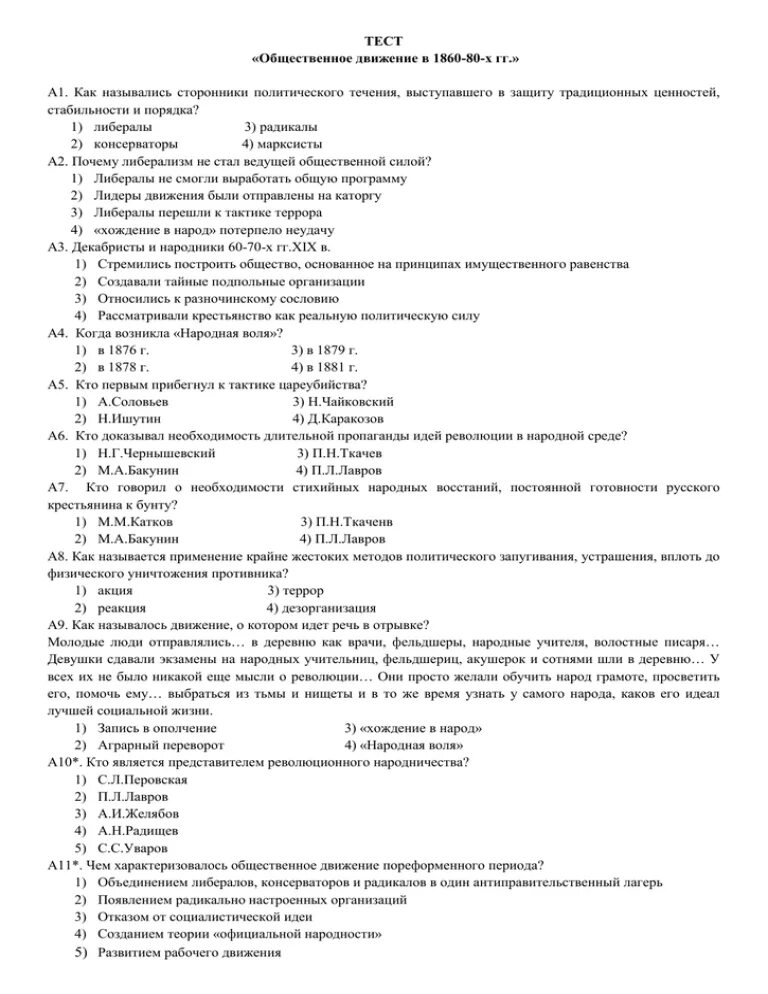 ТЕСТ
«Общественное движение в 1860-80-х гг.»

А1. Как назывались сторонники политического течения, выступавшего в защиту традиционных ценностей, стабильности и порядка?
1) либералы 3) радикалы
2) консерваторы 4) марксисты
А2. Почему либерализм не стал ведущей общественной силой?
1) Либералы не смогли выработать общую программу
2) Лидеры движения были отправлены на каторгу
3) Либералы перешли к тактике террора
4) «хождение в народ» потерпело неудачу
А3. Декабристы и народники 60-70-х гг.XIX в.
1) Стремились построить общество, основанное на принципах имущественного равенства
2) Создавали тайные подпольные организации
3) Относились к разночинскому сословию
4) Рассматривали крестьянство как реальную политическую силу
А4. Когда возникла «Народная воля»?
1) в 1876 г. 3) в 1879 г.
2) в 1878 г. 4) в 1881 г.
А5. Кто первым прибегнул к тактике цареубийства?
1) А.Соловьев 3) Н.Чайковский
2) Н.Ишутин 4) Д.Каракозов
А6. Кто доказывал необходимость длительной пропаганды идей революции в народной среде?
1) Н.Г.Чернышевский 3) П.Н.Ткачев
2) М.А.Бакунин 4) П.Л.Лавров
А7. Кто говорил о необходимости стихийных народных восстаний, постоянной готовности русского крестьянина к бунту?
1) М.М.Катков 3) П.Н.Ткаченв
2) М.А.Бакунин 4) П.Л.Лавров
А8. Как называется применение крайне жестоких методов политического запугивания, устрашения, вплоть до физического уничтожения противника?
1) акция 3) террор
2) реакция 4) дезорганизация
А9. Как называлось движение, о котором идет речь в отрывке?
Молодые люди отправлялись… в деревню как врачи, фельдшеры, народные учителя, волостные писаря… Девушки сдавали экзамены на народных учительниц, фельдшериц, акушерок и сотнями шли в деревню… У всех их не было никакой еще мысли о революции… Они просто желали обучить народ грамоте, просветить его, помочь ему… выбраться из тьмы и нищеты и в то же время узнать у самого народа, каков его идеал лучшей социальной жизни.
1) Запись в ополчение 3) «хождение в народ»
2) Аграрный переворот 4) «Народная воля»
А10*. Кто является представителем революционного народничества?
1) С.Л.Перовская
2) П.Л.Лавров
3) А.И.Желябов
4) А.Н.Радищев
5) С.С.Уваров
А11*. Чем характеризовалось общественное движение пореформенного периода?
1) Объединением либералов, консерваторов и радикалов в один антиправительственный лагерь
2) Появлением радикально настроенных организаций
3) Отказом от социалистической идеи
4) Созданием теории «официальной народности»
5) Развитием рабочего движения